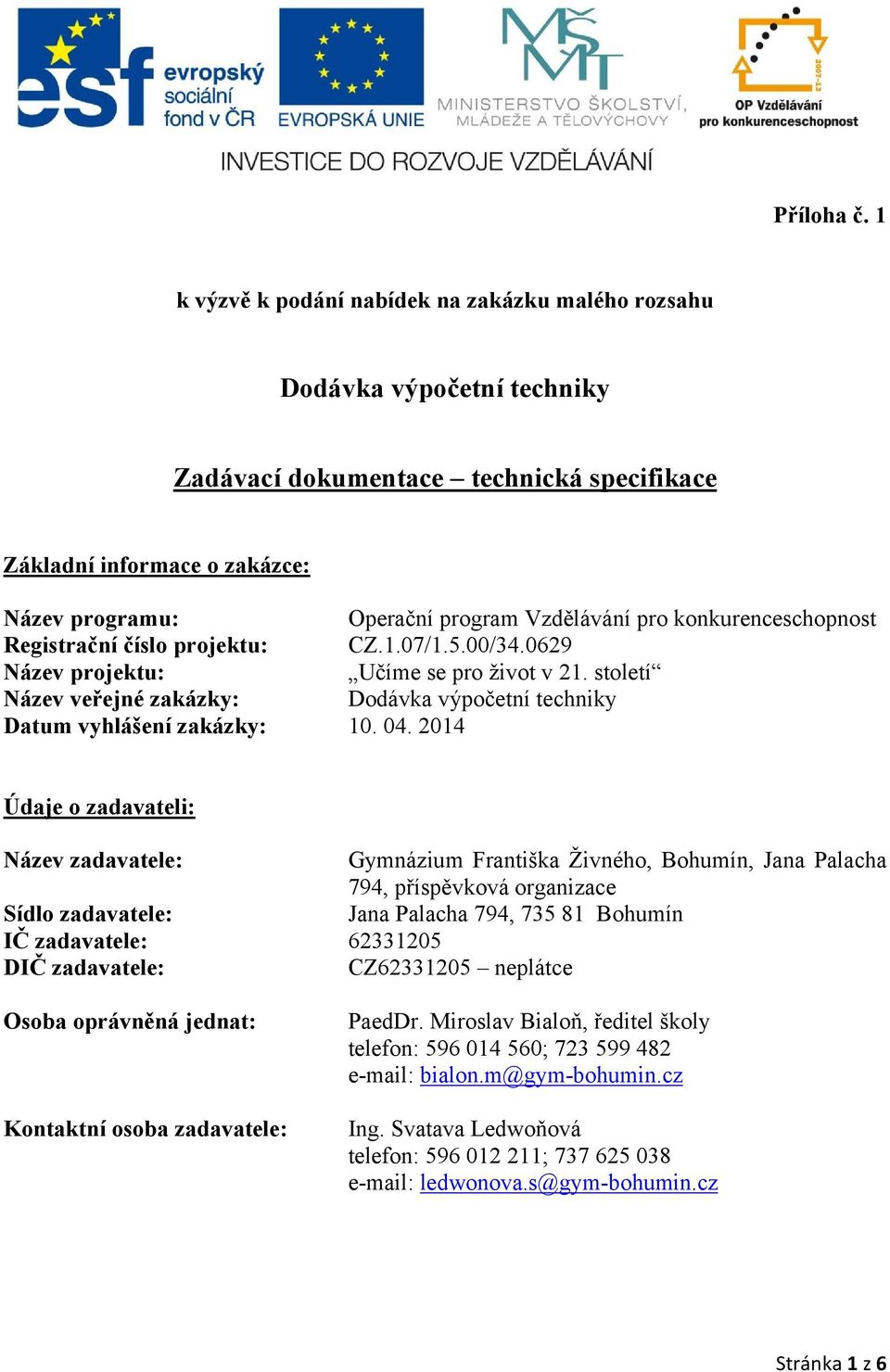 esf evropský sociální fond v ČR

EVROPSKÁ UNIE

MŠMT MINISTERSTVO ŠKOLSTVÍ, MLÁDEŽE A TĚLOVÝCHOVY

2007-13 OP Vzdělávání pro konkurenceschopnost

INVESTICE DO ROZVOJE VZDĚLÁVÁNÍ

Příloha č. 1

k výzvě k podání nabídek na zakázku malého rozsahu

Dodávka výpočetní techniky

Zadávací dokumentace – technická specifikace

Základní informace o zakázce:

Název programu: Operační program Vzdělávání pro konkurenceschopnost
Registrační číslo projektu: CZ.1.07/1.5.00/34.0629
Název projektu: „Učíme se pro život v 21. století“
Název veřejné zakázky: Dodávka výpočetní techniky
Datum vyhlášení zakázky: 10. 04. 2014

Údaje o zadavateli:

Název zadavatele: Gymnázium Františka Živného, Bohumín, Jana Palacha 794, příspěvková organizace
Sídlo zadavatele: Jana Palacha 794, 735 81 Bohumín
IČ zadavatele: 62331205
DIČ zadavatele: CZ62331205 – neplátce

Osoba oprávněná jednat: PaedDr. Miroslav Bialoň, ředitel školy
telefon: 596 014 560; 723 599 482
e-mail: bialon.m@gym-bohumin.cz

Kontaktní osoba zadavatele: Ing. Svatava Ledwoňová
telefon: 596 012 211; 737 625 038
e-mail: ledwonova.s@gym-bohumin.cz

Stránka 1 z 6